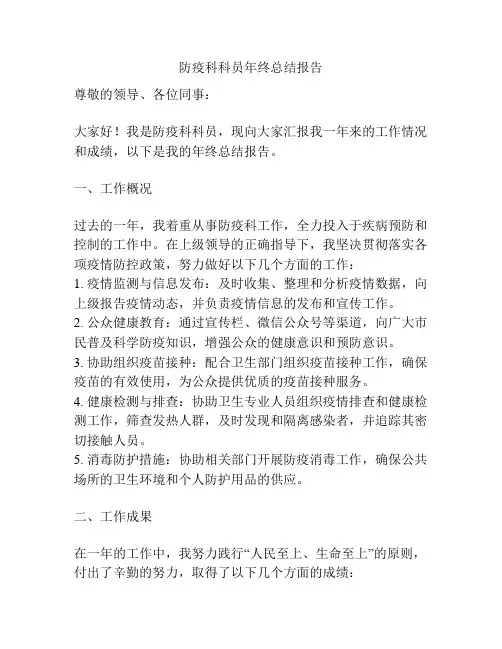 防疫科科员年终总结报告

尊敬的领导、各位同事：

大家好！我是防疫科科员，现向大家汇报我一年来的工作情况和成绩，以下是我的年终总结报告。

一、工作概况

过去的一年，我着重从事防疫科工作，全力投入于疾病预防和控制的工作中。在上级领导的正确指导下，我坚决贯彻落实各项疫情防控政策，努力做好以下几个方面的工作：
1. 疫情监测与信息发布：及时收集、整理和分析疫情数据，向上级报告疫情动态，并负责疫情信息的发布和宣传工作。
2. 公众健康教育：通过宣传栏、微信公众号等渠道，向广大市民普及科学防疫知识，增强公众的健康意识和预防意识。
3. 协助组织疫苗接种：配合卫生部门组织疫苗接种工作，确保疫苗的有效使用，为公众提供优质的疫苗接种服务。
4. 健康检测与排查：协助卫生专业人员组织疫情排查和健康检测工作，筛查发热人群，及时发现和隔离感染者，并追踪其密切接触人员。
5. 消毒防护措施：协助相关部门开展防疫消毒工作，确保公共场所的卫生环境和个人防护用品的供应。

二、工作成果

在一年的工作中，我努力践行“人民至上、生命至上”的原则，付出了辛勤的努力，取得了以下几个方面的成绩：